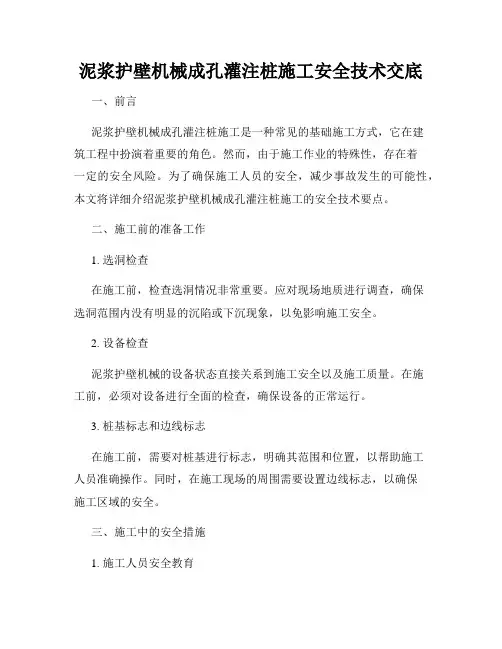 泥浆护壁机械成孔灌注桩施工安全技术交底

一、前言

泥浆护壁机械成孔灌注桩施工是一种常见的基础施工方式，它在建筑工程中扮演着重要的角色。然而，由于施工作业的特殊性，存在着一定的安全风险。为了确保施工人员的安全，减少事故发生的可能性，本文将详细介绍泥浆护壁机械成孔灌注桩施工的安全技术要点。

二、施工前的准备工作

1. 选洞检查

在施工前，检查选洞情况非常重要。应对现场地质进行调查，确保选洞范围内没有明显的沉陷或下沉现象，以免影响施工安全。

2. 设备检查

泥浆护壁机械的设备状态直接关系到施工安全以及施工质量。在施工前，必须对设备进行全面的检查，确保设备的正常运行。

3. 桩基标志和边线标志

在施工前，需要对桩基进行标志，明确其范围和位置，以帮助施工人员准确操作。同时，在施工现场的周围需要设置边线标志，以确保施工区域的安全。

三、施工中的安全措施

1. 施工人员安全教育